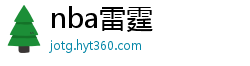 nba雷霆
jotg.hyt360.com